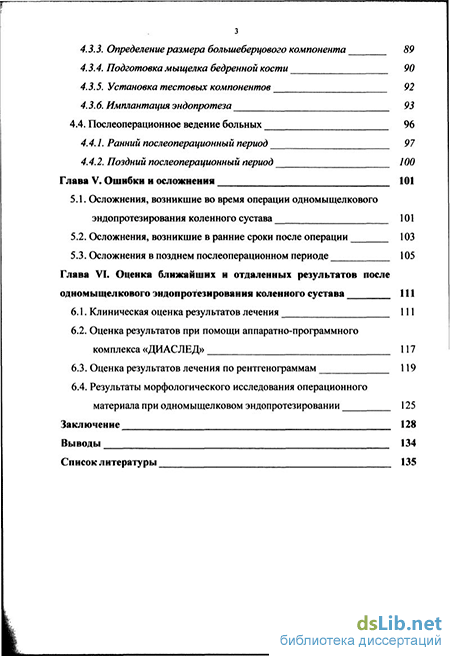 3

4.3.3. Определение размера большеберцового компонента ________ 89

4.3.4. Подготовка мыщелка бедренной кости ________ 90

4.3.5. Установка тестовых компонентов ________ 92

4.3.6. Имплантация эндопротеза ________ 93

4.4. Послеоперационное ведение больных ________ 96

4.4.1. Ранний послеоперационный период ________ 97

4.4.2. Поздний послеоперационный период ________ 100

Глава V. Ошибки и осложнения ________ 101

5.1. Осложнения, возникшие во время операции одномыщелкового эндопротезирования коленного сустава ________ 101

5.2. Осложнения, возникшие в ранние сроки после операции ________ 103

5.3. Осложнения в позднем послеоперационном периоде ________ 105

Глава VI. Оценка ближайших и отдаленных результатов после одномыщелкового эндопротезирования коленного сустава ________ 111

6.1. Клиническая оценка результатов лечения ________ 111

6.2. Оценка результатов при помощи аппаратно-программного комплекса «ДИАСЛЕД» ________ 117

6.3. Оценка результатов лечения по рентгенограммам ________ 119

6.4. Результаты морфологического исследования операционного материала при одномыщелковом эндопротезировании ________ 125

Заключение ________ 128

Выводы ________ 134

Список литературы ________ 135

dsLib.net
библиотека диссертаций